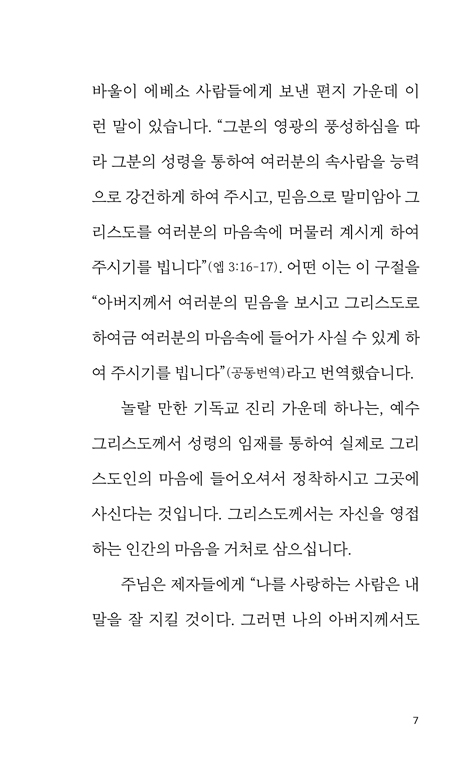 바울이 에베소 사람들에게 보낸 편지 가운데 이런 말이 있습니다. “그분의 영광의 풍성하심을 따라 그분의 성령을 통하여 여러분의 속사람을 능력으로 강건하게 하여 주시고, 믿음으로 말미암아 그리스도를 여러분의 마음속에 머물러 계시게 하여 주시기를 빕니다”(엡 3:16-17). 어떤 이는 이 구절을 “아버지께서 여러분의 믿음을 보시고 그리스도로 하여금 여러분의 마음속에 들어가 사실 수 있게 하여 주시기를 빕니다”(공동번역)라고 번역했습니다.

놀랄 만한 기독교 진리 가운데 하나는, 예수 그리스도께서 성령의 임재를 통하여 실제로 그리스도인의 마음에 들어오셔서 정착하시고 그곳에 사신다는 것입니다. 그리스도께서는 자신을 영접하는 인간의 마음을 거처로 삼으십니다.

주님은 제자들에게 “나를 사랑하는 사람은 내 말을 잘 지킬 것이다. 그러면 나의 아버지께서도

7